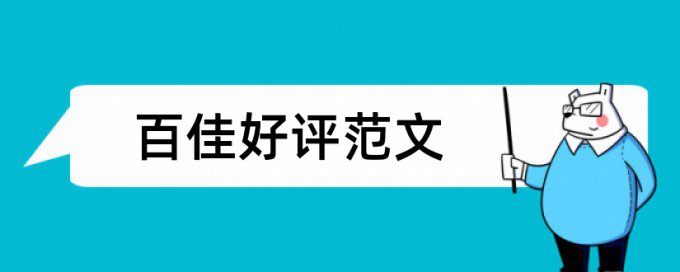 百佳好评范文